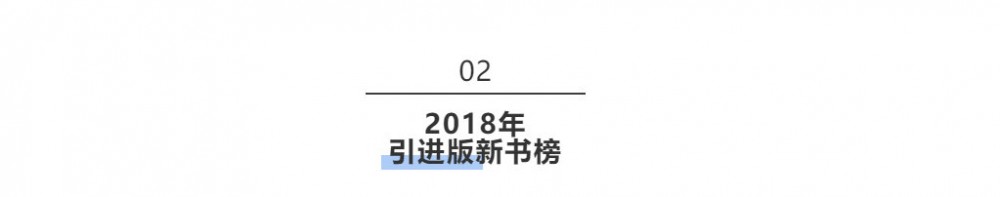 02

2018年
引进版新书榜